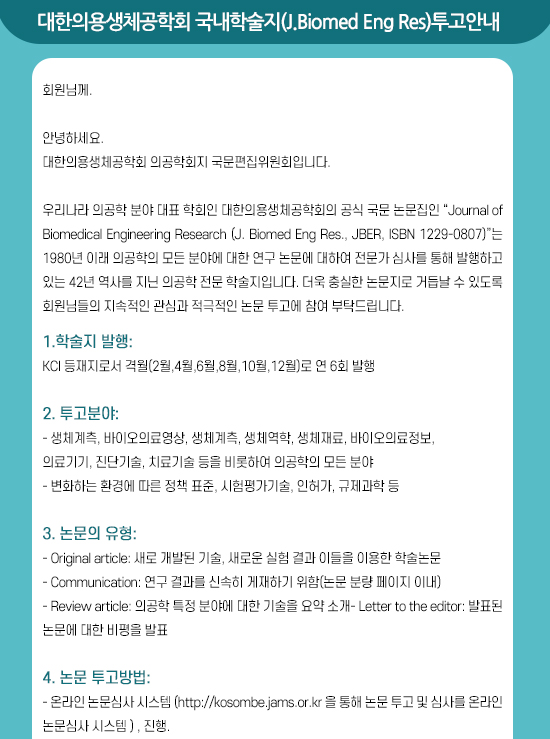 대한의용생체공학회 국내학술지(J.Biomed Eng Res)투고안내

회원님께.

안녕하세요.
대한의용생체공학회 의공학회지 국문편집위원회입니다.

우리나라 의공학 분야 대표 학회인 대한의용생체공학회의 공식 국문 논문집인 "Journal of Biomedical Engineering Research (J. Biomed Eng Res., JBER, ISBN 1229-0807)"는 1980년 이래 의공학의 모든 분야에 대한 연구 논문에 대하여 전문가 심사를 통해 발행하고 있는 42년 역사를 지닌 의공학 전문 학술지입니다. 더욱 충실한 논문지로 거듭날 수 있도록 회원님들의 지속적인 관심과 적극적인 논문 투고에 참여 부탁드립니다.

1.학술지 발행:
KCI 등재지로서 격월(2월,4월,6월,8월,10월,12월)로 연 6회 발행

2. 투고분야:
- 생체계측, 바이오의료영상, 생체계측, 생체역학, 생체재료, 바이오의료정보, 의료기기, 진단기술, 치료기술 등을 비롯하여 의공학의 모든 분야
- 변화하는 환경에 따른 정책 표준, 시험평가기술, 인허가, 규제과학 등

3. 논문의 유형:
- Original article: 새로 개발된 기술, 새로운 실험 결과 이들을 이용한 학술논문
- Communication: 연구 결과를 신속히 게재하기 위함(논문 분량 페이지 이내)
- Review article: 의공학 특정 분야에 대한 기술을 요약 소개- Letter to the editor: 발표된 논문에 대한 비평을 발표

4. 논문 투고방법:
- 온라인 논문심사 시스템 (http://kosombe.jams.or.kr 을 통해 논문 투고 및 심사를 온라인 논문심사 시스템 ) , 진행.